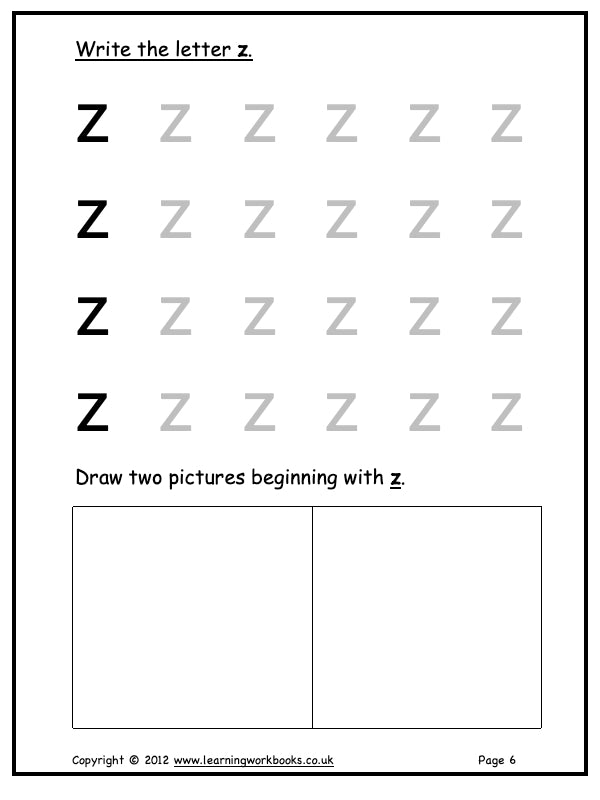 Write the letter z.

z z z z z z

z z z z z z

z z z z z z

z z z z z z

Draw two pictures beginning with z.

Copyright © 2012 www.learningworkbooks.co.uk Page 6